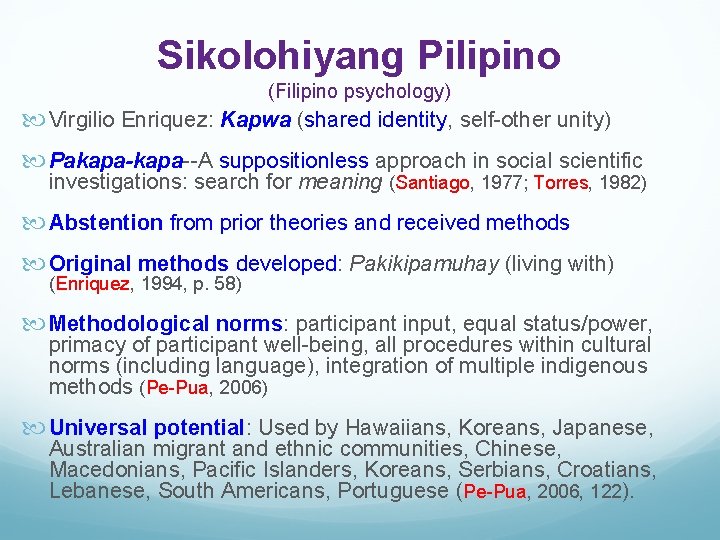 Sikolohiyang Pilipino
(Filipino psychology)

Virgilio Enriquez: Kapwa (shared identity, self-other unity)

Pakapa-kapa--A suppositionless approach in social scientific investigations: search for meaning (Santiago, 1977; Torres, 1982)

Abstention from prior theories and received methods

Original methods developed: Pakikipamuhay (living with) (Enriquez, 1994, p. 58)

Methodological norms: participant input, equal status/power, primacy of participant well-being, all procedures within cultural norms (including language), integration of multiple indigenous methods (Pe-Pua, 2006)

Universal potential: Used by Hawaiians, Koreans, Japanese, Australian migrant and ethnic communities, Chinese, Macedonians, Pacific Islanders, Koreans, Serbians, Croatians, Lebanese, South Americans, Portuguese (Pe-Pua, 2006, 122).